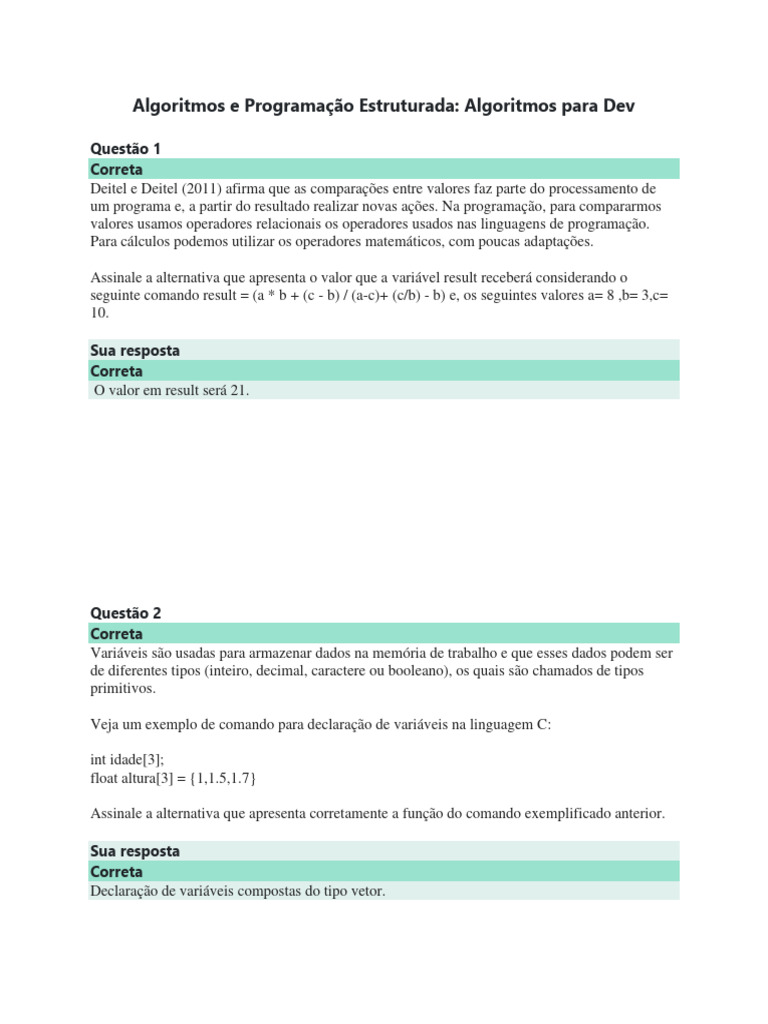 Algoritmos e Programação Estruturada: Algoritmos para Dev

Questão 1
Correta
Deitel e Deitel (2011) afirma que as comparações entre valores faz parte do processamento de um programa e, a partir do resultado realizar novas ações. Na programação, para compararmos valores usamos operadores relacionais os operadores usados nas linguagens de programação. Para cálculos podemos utilizar os operadores matemáticos, com poucas adaptações.

Assinale a alternativa que apresenta o valor que a variável result receberá considerando o seguinte comando result = (a * b + (c - b) / (a-c)+ (c/b) - b) e, os seguintes valores a= 8 ,b= 3,c= 10.

Sua resposta
Correta
O valor em result será 21.

Questão 2
Correta
Variáveis são usadas para armazenar dados na memória de trabalho e que esses dados podem ser de diferentes tipos (inteiro, decimal, caractere ou booleano), os quais são chamados de tipos primitivos.

Veja um exemplo de comando para declaração de variáveis na linguagem C:

int idade[3];
float altura[3] = {1,1.5,1.7}

Assinale a alternativa que apresenta corretamente a função do comando exemplificado anterior.

Sua resposta
Correta
Declaração de variáveis compostas do tipo vetor.